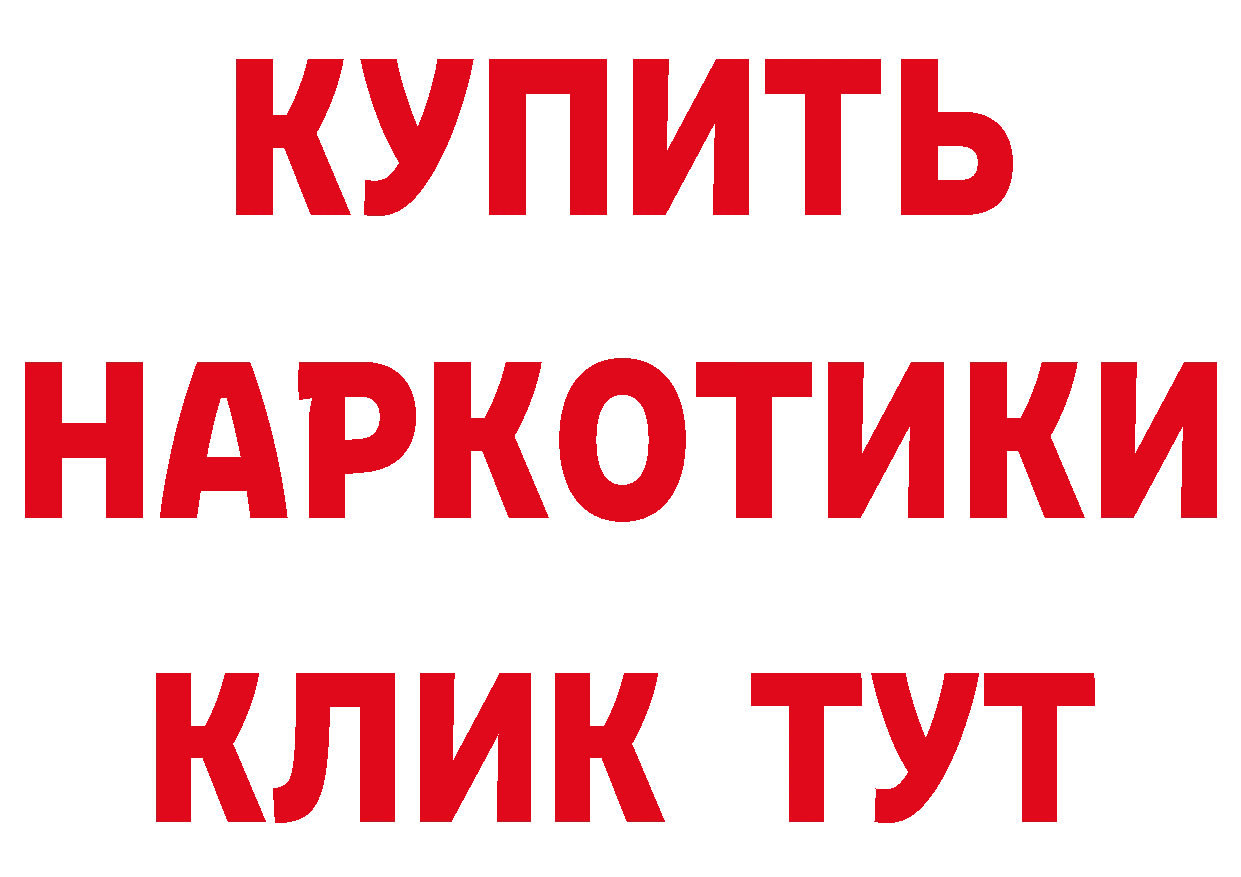 КУПИТЬ НАРКОТИКИ КЛИК ТУТ